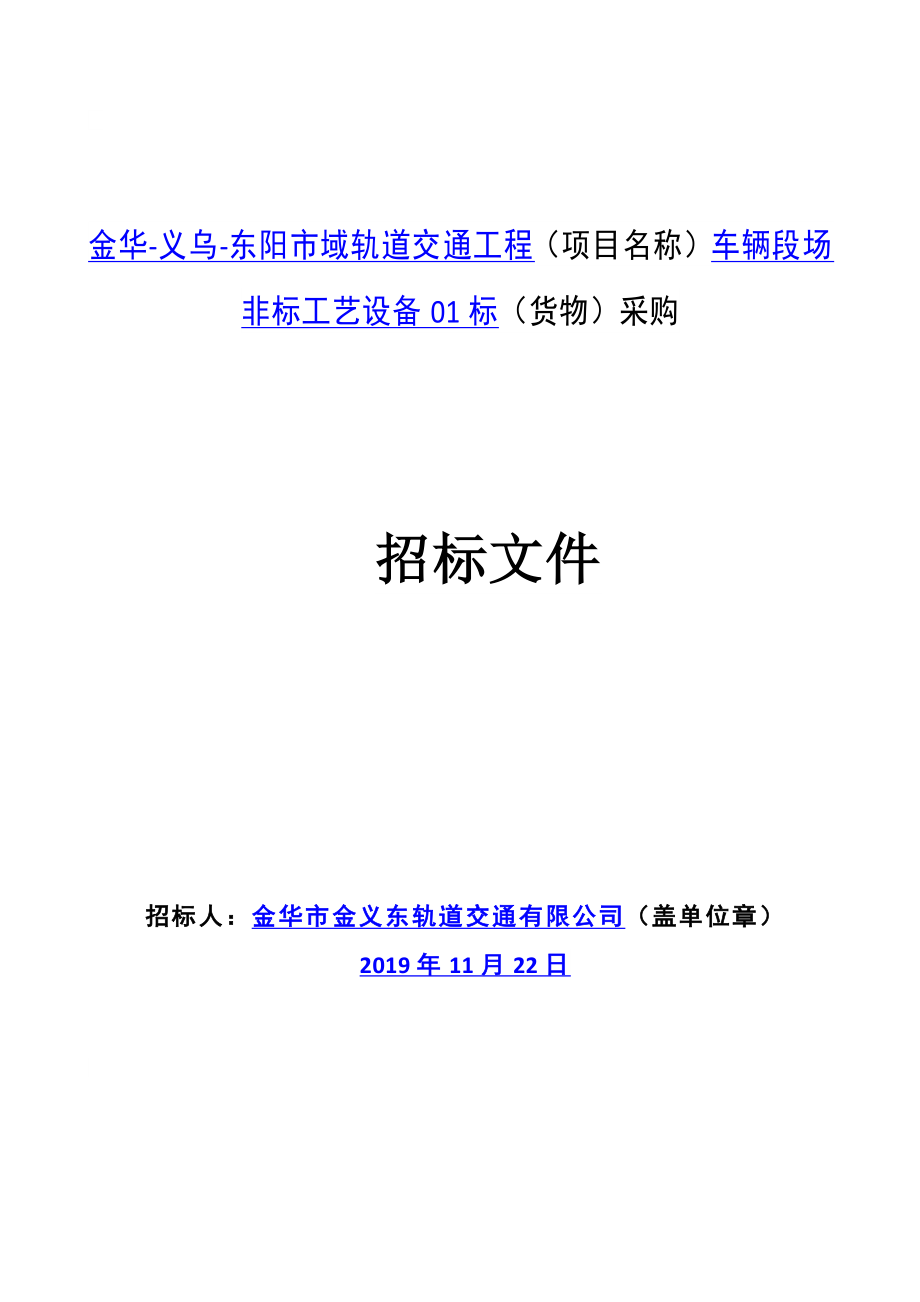 金华-义乌-东阳市域轨道交通工程（项目名称）车辆段场非标工艺设备 01 标（货物）采购

招标文件

招标人：金华市金义东轨道交通有限公司（盖单位章）

2019 年 11 月 22 日